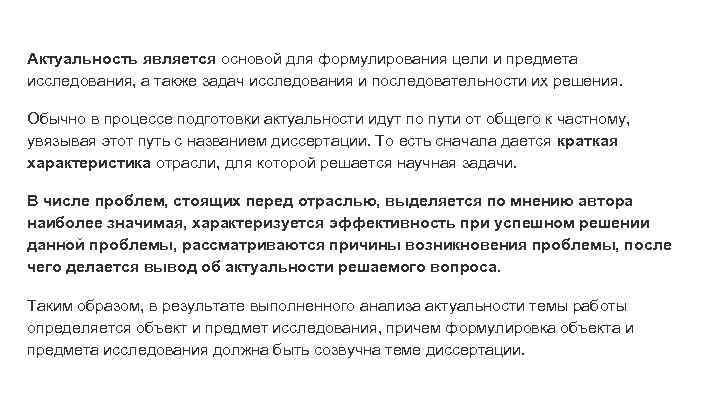 Актуальность является основой для формулирования цели и предмета исследования, а также задач исследования и последовательности их решения.

Обычно в процессе подготовки актуальности идут по пути от общего к частному, увязывая этот путь с названием диссертации. То есть сначала дается краткая характеристика отрасли, для которой решается научная задачи.

В числе проблем, стоящих перед отраслью, выделяется по мнению автора наиболее значимая, характеризуется эффективность при успешном решении данной проблемы, рассматриваются причины возникновения проблемы, после чего делается вывод об актуальности решаемого вопроса.

Таким образом, в результате выполненного анализа актуальности темы работы определяется объект и предмет исследования, причем формулировка объекта и предмета исследования должна быть созвучна теме диссертации.